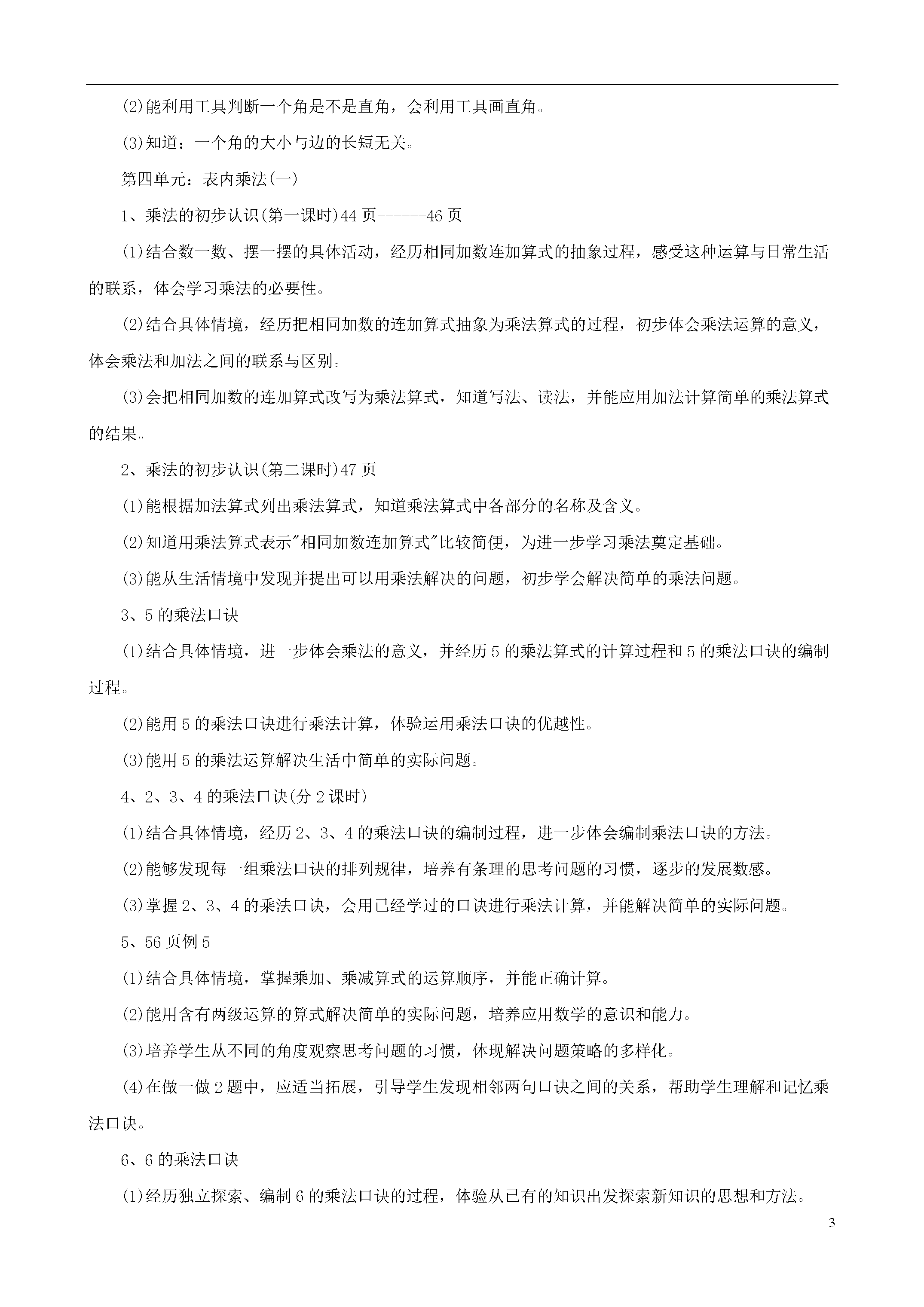 (2)能利用工具判断一个角是不是直角，会利用工具画直角。

(3)知道：一个角的大小与边的长短无关。

第四单元：表内乘法(一)

1、乘法的初步认识(第一课时)44 页------46 页

(1)结合数一数、摆一摆的具体活动，经历相同加数连加算式的抽象过程，感受这种运算与日常生活的联系，体会学习乘法的必要性。

(2)结合具体情境，经历把相同加数的连加算式抽象为乘法算式的过程，初步体会乘法运算的意义，体会乘法和加法之间的联系与区别。

(3)会把相同加数的连加算式改写为乘法算式，知道写法、读法，并能应用加法计算简单的乘法算式的结果。

2、乘法的初步认识(第二课时)47 页

(1)能根据加法算式列出乘法算式，知道乘法算式中各部分的名称及含义。

(2)知道用乘法算式表示"相同加数连加算式"比较简便，为进一步学习乘法奠定基础。

(3)能从生活情境中发现并提出可以用乘法解决的问题，初步学会解决简单的乘法问题。

3、5 的乘法口诀

(1)结合具体情境，进一步体会乘法的意义，并经历 5 的乘法算式的计算过程和 5 的乘法口诀的编制过程。

(2)能用 5 的乘法口诀进行乘法计算，体验运用乘法口诀的优越性。

(3)能用 5 的乘法运算解决生活中简单的实际问题。

4、2、3、4 的乘法口诀(分 2 课时)

(1)结合具体情境，经历 2、3、4 的乘法口诀的编制过程，进一步体会编制乘法口诀的方法。

(2)能够发现每一组乘法口诀的排列规律，培养有条理的思考问题的习惯，逐步的发展数感。

(3)掌握 2、3、4 的乘法口诀，会用已经学过的口诀进行乘法计算，并能解决简单的实际问题。

5、56 页例 5

(1)结合具体情境，掌握乘加、乘减算式的运算顺序，并能正确计算。

(2)能用含有两级运算的算式解决简单的实际问题，培养应用数学的意识和能力。

(3)培养学生从不同的角度观察思考问题的习惯，体现解决问题策略的多样化。

(4)在做一做 2 题中，应适当拓展，引导学生发现相邻两句口诀之间的关系，帮助学生理解和记忆乘法口诀。

6、6 的乘法口诀

(1)经历独立探索、编制 6 的乘法口诀的过程，体验从已有的知识出发探索新知识的思想和方法。

3